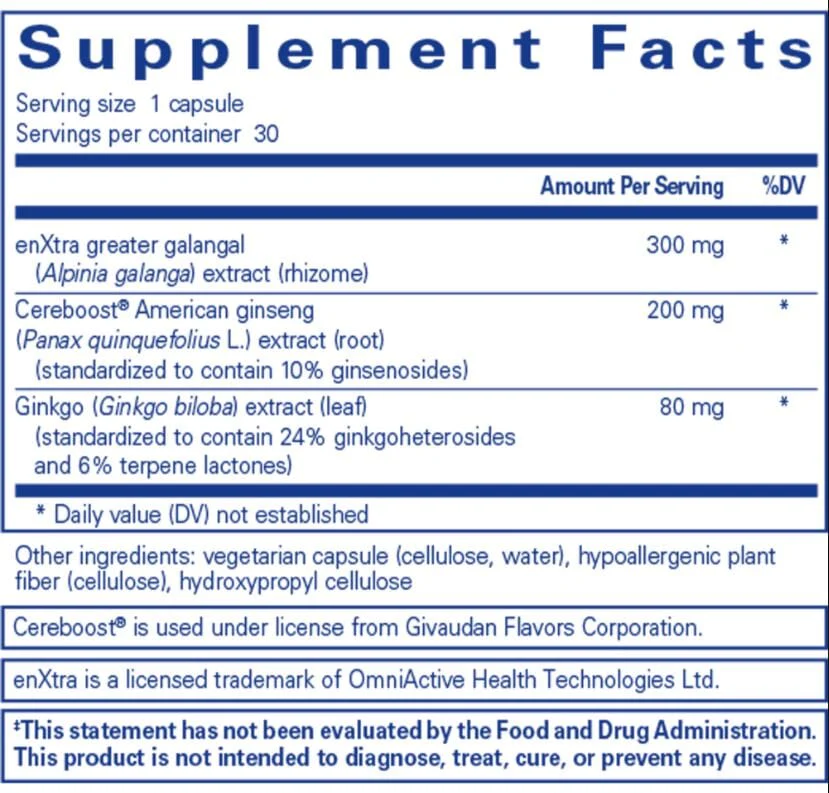 Supplement Facts

Serving size 1 capsule
Servings per container 30

| | Amount Per Serving | %DV |
|---|---|---|
| enXtra greater galangal (Alpinia galanga) extract (rhizome) | 300 mg | * |
| Cereboost® American ginseng (Panax quinquefolius L.) extract (root) (standardized to contain 10% ginsenosides) | 200 mg | * |
| Ginkgo (Ginkgo biloba) extract (leaf) (standardized to contain 24% ginkgoheterosides and 6% terpene lactones) | 80 mg | * |

* Daily value (DV) not established

Other ingredients: vegetarian capsule (cellulose, water), hypoallergenic plant fiber (cellulose), hydroxypropyl cellulose

Cereboost® is used under license from Givaudan Flavors Corporation.

enXtra is a licensed trademark of OmniActive Health Technologies Ltd.

‡This statement has not been evaluated by the Food and Drug Administration. This product is not intended to diagnose, treat, cure, or prevent any disease.